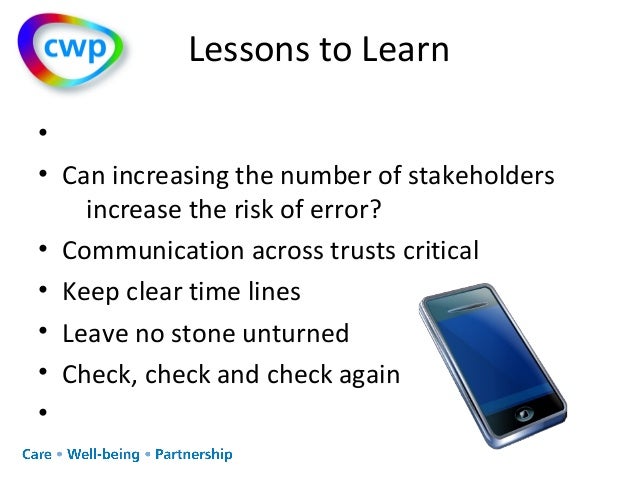 cwp

Lessons to Learn

•

• Can increasing the number of stakeholders increase the risk of error?

• Communication across trusts critical

• Keep clear time lines

• Leave no stone unturned

• Check, check and check again

•

Care • Well-being • Partnership